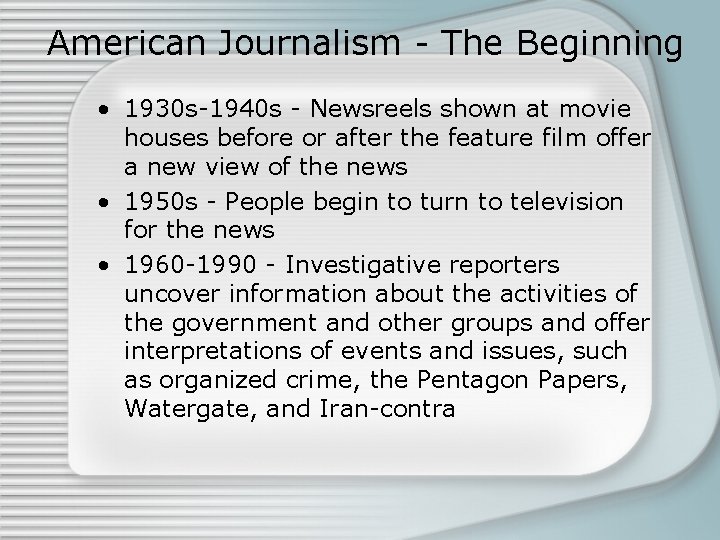 American Journalism - The Beginning

• 1930s-1940s - Newsreels shown at movie houses before or after the feature film offer a new view of the news
• 1950s - People begin to turn to television for the news
• 1960-1990 - Investigative reporters uncover information about the activities of the government and other groups and offer interpretations of events and issues, such as organized crime, the Pentagon Papers, Watergate, and Iran-contra